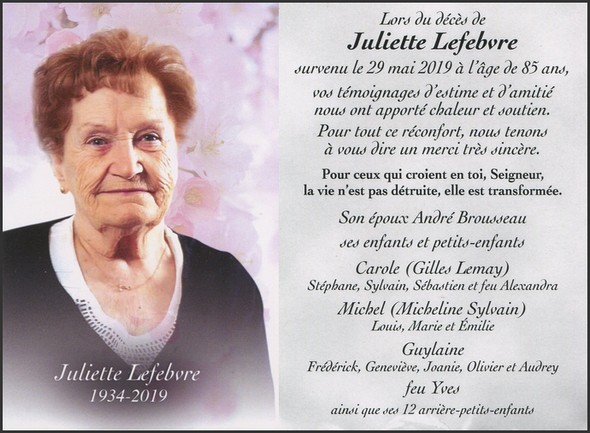 Juliette Lefebvre
1934-2019

Lors du décès de
Juliette Lefebvre
survenu le 29 mai 2019 à l'âge de 85 ans,
vos témoignages d'estime et d'amitié nous ont apporté chaleur et soutien.
Pour tout ce réconfort, nous tenons à vous dire un merci très sincère.

Pour ceux qui croient en toi, Seigneur, la vie n'est pas détruite, elle est transformée.

Son époux André Brousseau
ses enfants et petits-enfants
Carole (Gilles Lemay)
Stéphane, Sylvain, Sébastien et feu Alexandra
Michel (Micheline Sylvain)
Louis, Marie et Émilie
Guylaine
Frédérick, Geneviève, Joanie, Olivier et Audrey
feu Yves
ainsi que ses 12 arrière-petits-enfants